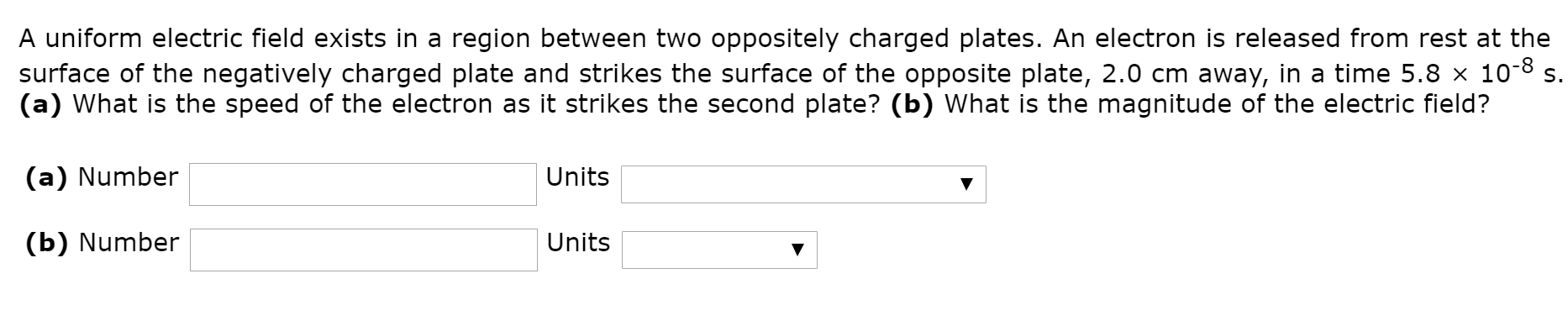 A uniform electric field exists in a region between two oppositely charged plates. An electron is released from rest at the surface of the negatively charged plate and strikes the surface of the opposite plate, 2.0 cm away, in a time $5.8 \times 10^{-8}$ s. **(a)** What is the speed of the electron as it strikes the second plate? **(b)** What is the magnitude of the electric field?

**(a)** Number Units

**(b)** Number Units